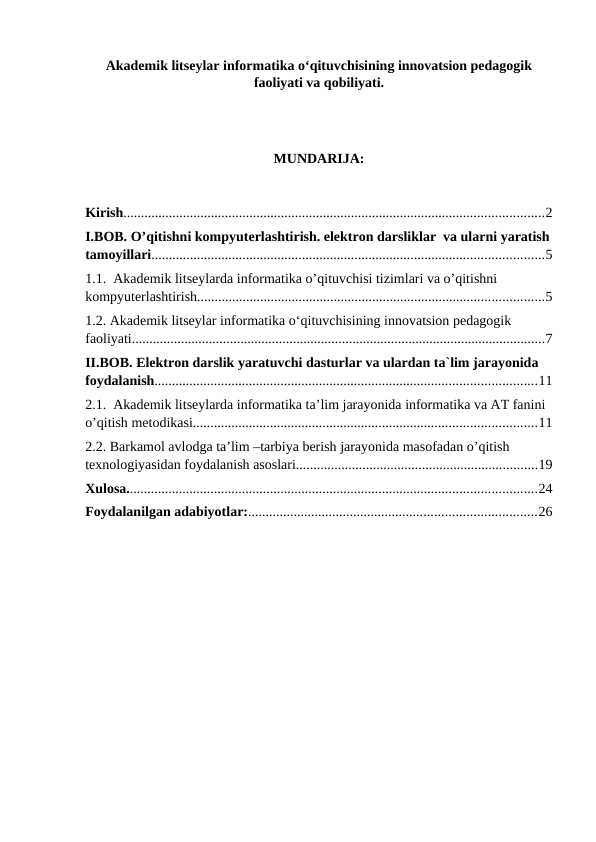 Akademik litseylar informatika o'qituvchisining innovatsion pedagogik faoliyati va qobiliyati.

MUNDARIJA:

Kirish 2

I.BOB. O'qitishni kompyuterlashtirish. elektron darsliklar va ularni yaratish tamoyillari 5

1.1. Akademik litseylarda informatika o'qituvchisi tizimlari va o'qitishni kompyuterlashtirish 5

1.2. Akademik litseylar informatika o'qituvchisining innovatsion pedagogik faoliyati 7

II.BOB. Elektron darslik yaratuvchi dasturlar va ulardan ta`lim jarayonida foydalanish 11

2.1. Akademik litseylarda informatika ta'lim jarayonida informatika va AT fanini o'qitish metodikasi 11

2.2. Barkamol avlodga ta'lim –tarbiya berish jarayonida masofadan o'qitish texnologiyasidan foydalanish asoslari 19

Xulosa. 24

Foydalanilgan adabiyotlar: 26